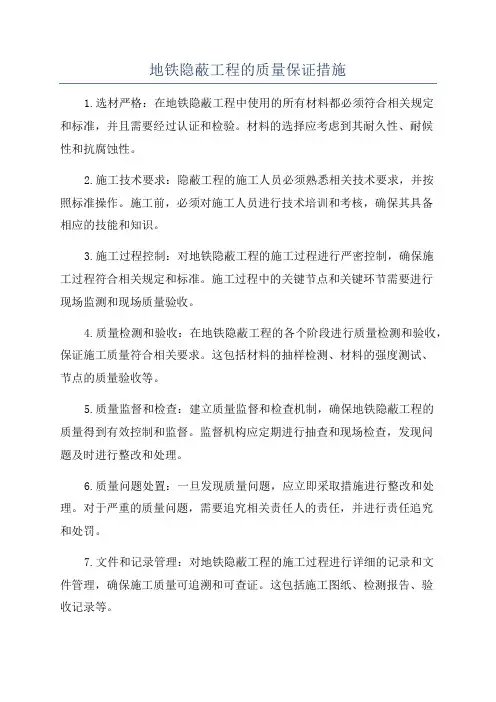 地铁隐蔽工程的质量保证措施

1.选材严格：在地铁隐蔽工程中使用的所有材料都必须符合相关规定和标准，并且需要经过认证和检验。材料的选择应考虑到其耐久性、耐候性和抗腐蚀性。

2.施工技术要求：隐蔽工程的施工人员必须熟悉相关技术要求，并按照标准操作。施工前，必须对施工人员进行技术培训和考核，确保其具备相应的技能和知识。

3.施工过程控制：对地铁隐蔽工程的施工过程进行严密控制，确保施工过程符合相关规定和标准。施工过程中的关键节点和关键环节需要进行现场监测和现场质量验收。

4.质量检测和验收：在地铁隐蔽工程的各个阶段进行质量检测和验收，保证施工质量符合相关要求。这包括材料的抽样检测、材料的强度测试、节点的质量验收等。

5.质量监督和检查：建立质量监督和检查机制，确保地铁隐蔽工程的质量得到有效控制和监督。监督机构应定期进行抽查和现场检查，发现问题及时进行整改和处理。

6.质量问题处置：一旦发现质量问题，应立即采取措施进行整改和处理。对于严重的质量问题，需要追究相关责任人的责任，并进行责任追究和处罚。

7.文件和记录管理：对地铁隐蔽工程的施工过程进行详细的记录和文件管理，确保施工质量可追溯和可查证。这包括施工图纸、检测报告、验收记录等。